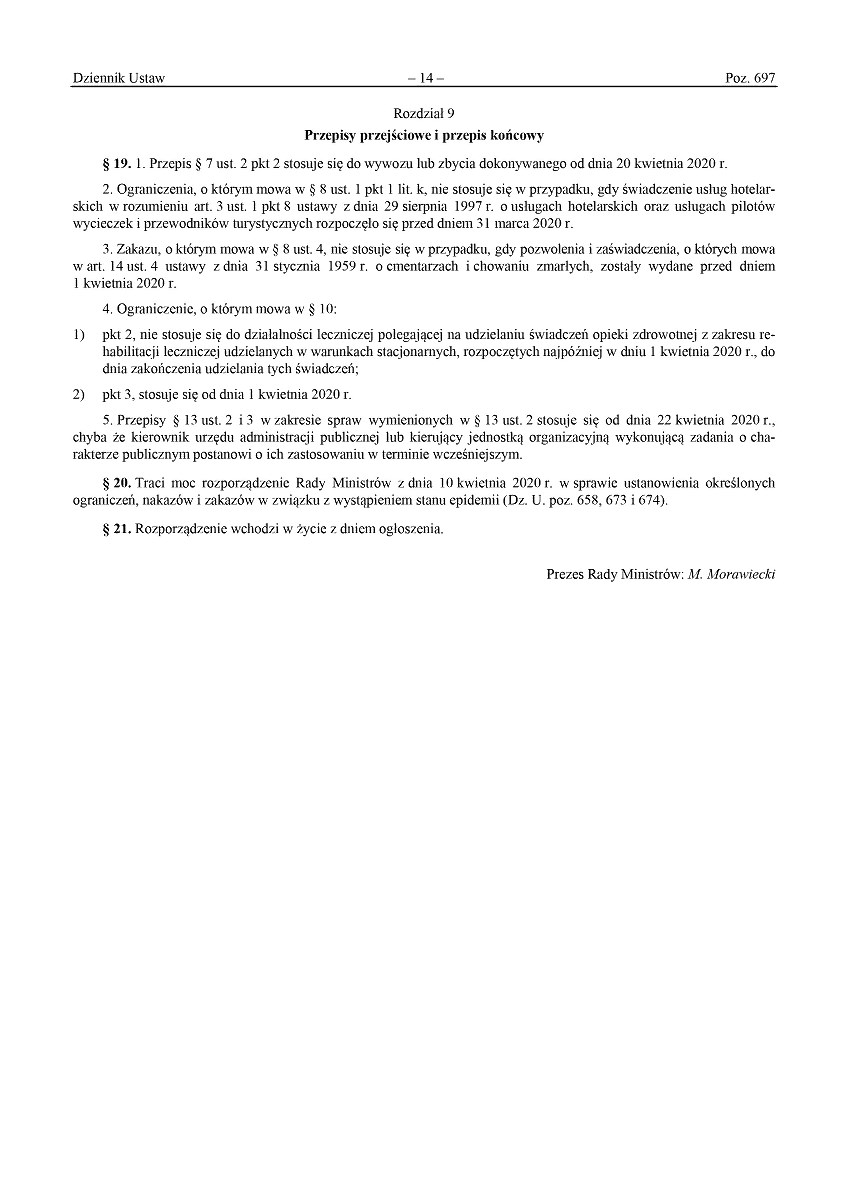 Dziennik Ustaw – 14 – Poz. 697

Rozdział 9

Przepisy przejściowe i przepis końcowy

§ 19. 1. Przepis § 7 ust. 2 pkt 2 stosuje się do wywozu lub zbycia dokonywanego od dnia 20 kwietnia 2020 r.

2. Ograniczenia, o którym mowa w § 8 ust. 1 pkt 1 lit. k, nie stosuje się w przypadku, gdy świadczenie usług hotelarskich w rozumieniu art. 3 ust. 1 pkt 8 ustawy z dnia 29 sierpnia 1997 r. o usługach hotelarskich oraz usługach pilotów wycieczek i przewodników turystycznych rozpoczęło się przed dniem 31 marca 2020 r.

3. Zakazu, o którym mowa w § 8 ust. 4, nie stosuje się w przypadku, gdy pozwolenia i zaświadczenia, o których mowa w art. 14 ust. 4 ustawy z dnia 31 stycznia 1959 r. o cmentarzach i chowaniu zmarłych, zostały wydane przed dniem 1 kwietnia 2020 r.

4. Ograniczenie, o którym mowa w § 10:

1) pkt 2, nie stosuje się do działalności leczniczej polegającej na udzielaniu świadczeń opieki zdrowotnej z zakresu rehabilitacji leczniczej udzielanych w warunkach stacjonarnych, rozpoczętych najpóźniej w dniu 1 kwietnia 2020 r., do dnia zakończenia udzielania tych świadczeń;

2) pkt 3, stosuje się od dnia 1 kwietnia 2020 r.

5. Przepisy § 13 ust. 2 i 3 w zakresie spraw wymienionych w § 13 ust. 2 stosuje się od dnia 22 kwietnia 2020 r., chyba że kierownik urzędu administracji publicznej lub kierujący jednostką organizacyjną wykonującą zadania o charakterze publicznym postanowi o ich zastosowaniu w terminie wcześniejszym.

§ 20. Traci moc rozporządzenie Rady Ministrów z dnia 10 kwietnia 2020 r. w sprawie ustanowienia określonych ograniczeń, nakazów i zakazów w związku z wystąpieniem stanu epidemii (Dz. U. poz. 658, 673 i 674).

§ 21. Rozporządzenie wchodzi w życie z dniem ogłoszenia.

Prezes Rady Ministrów: M. Morawiecki